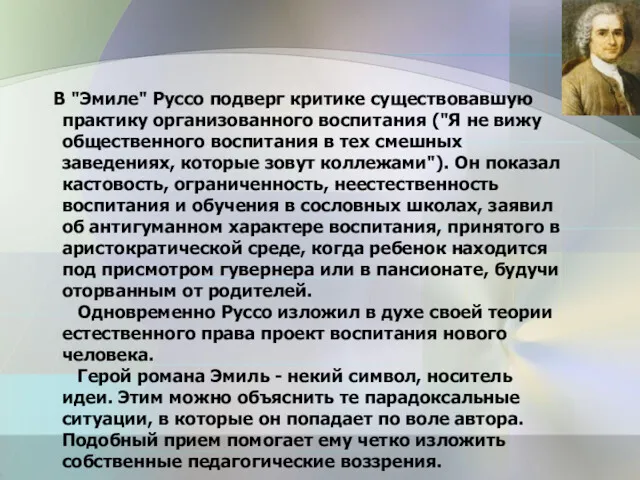 В "Эмиле" Руссо подверг критике существовавшую практику организованного воспитания ("Я не вижу общественного воспитания в тех смешных заведениях, которые зовут коллежами"). Он показал кастовость, ограниченность, неестественность воспитания и обучения в сословных школах, заявил об антигуманном характере воспитания, принятого в аристократической среде, когда ребенок находится под присмотром гувернера или в пансионате, будучи оторванным от родителей.

Одновременно Руссо изложил в духе своей теории естественного права проект воспитания нового человека.

Герой романа Эмиль - некий символ, носитель идеи. Этим можно объяснить те парадоксальные ситуации, в которые он попадает по воле автора. Подобный прием помогает ему четко изложить собственные педагогические воззрения.